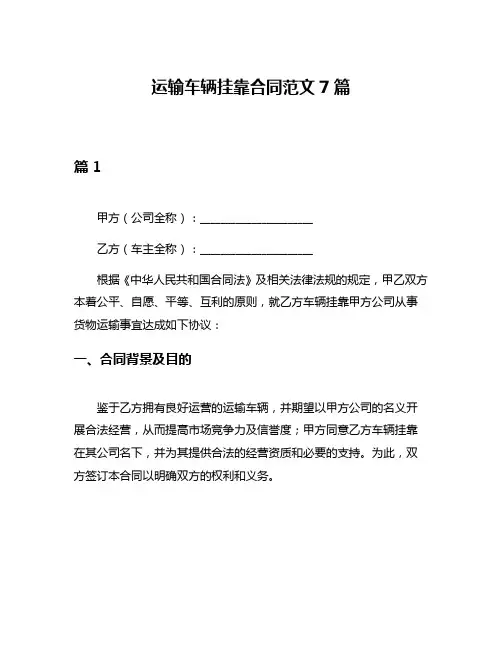 运输车辆挂靠合同范文 7 篇

篇 1

甲方（公司全称）：____________________

乙方（车主全称）：____________________

根据《中华人民共和国合同法》及相关法律法规的规定，甲乙双方本着公平、自愿、平等、互利的原则，就乙方车辆挂靠甲方公司从事货物运输事宜达成如下协议：

一、合同背景及目的

鉴于乙方拥有良好运营的运输车辆，并期望以甲方公司的名义开展合法经营，从而提高市场竞争力及信誉度；甲方同意乙方车辆挂靠在其公司名下，并为其提供合法的经营资质和必要的支持。为此，双方签订本合同以明确双方的权利和义务。